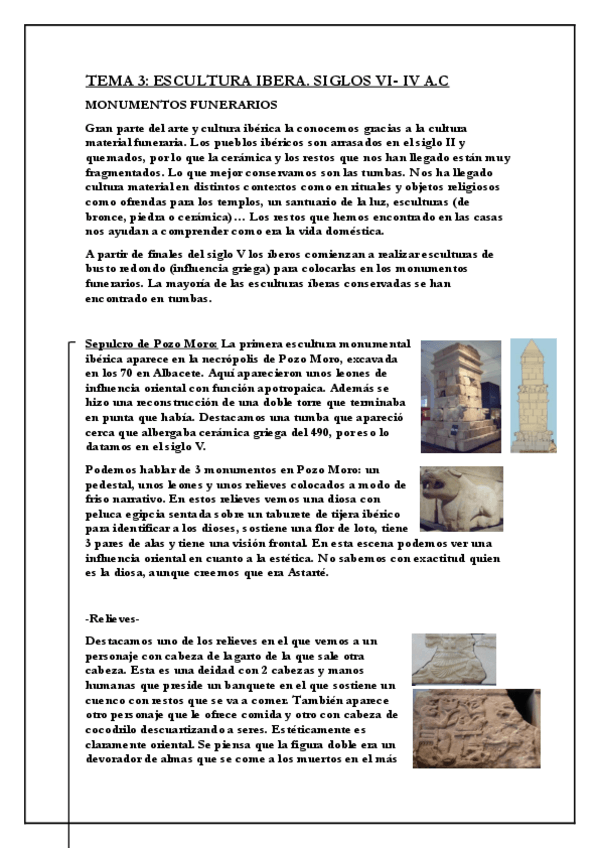 TEMA 3: ESCULTURA IBERA. SIGLOS VI- IV A.C

MONUMENTOS FUNERARIOS

Gran parte del arte y cultura ibérica la conocemos gracias a la cultura material funeraria. Los pueblos ibéricos son arrasados en el siglo II y quemados, por lo que la cerámica y los restos que nos han llegado están muy fragmentados. Lo que mejor conservamos son las tumbas. Nos ha llegado cultura material en distintos contextos como en rituales y objetos religiosos como ofrendas para los templos, un santuario de la luz, esculturas (de bronce, piedra o cerámica)… Los restos que hemos encontrado en las casas nos ayudan a comprender como era la vida doméstica.

A partir de finales del siglo V los íberos comienzan a realizar esculturas de busto redondo (influencia griega) para colocarlas en los monumentos funerarios. La mayoría de las esculturas íberas conservadas se han encontrado en tumbas.

Sepulcro de Pozo Moro: La primera escultura monumental ibérica aparece en la necrópolis de Pozo Moro, excavada en los 70 en Albacete. Aquí aparecieron unos leones de influencia oriental con función apotropaica. Además se hizo una reconstrucción de una doble torre que terminaba en punta que había. Destacamos una tumba que apareció cerca que albergaba cerámica griega del 490, por eso lo datamos en el siglo V.

Podemos hablar de 3 monumentos en Pozo Moro: un pedestal, unos leones y unos relieves colocados a modo de friso narrativo. En estos relieves vemos una diosa con peluca egipcia sentada sobre un taburete de tijera ibérico para identificar a los dioses, sostiene una flor de loto, tiene 3 pares de alas y tiene una visión frontal. En esta escena podemos ver una influencia oriental en cuanto a la estética. No sabemos con exactitud quien es la diosa, aunque creemos que era Astarté.

-Relieves-

Destacamos uno de los relieves en el que vemos a un personaje con cabeza de lagarto de la que sale otra cabeza. Esta es una deidad con 2 cabezas y manos humanas que preside un banquete en el que sostiene un cuenco con restos que se va a comer. También aparece otro personaje que le ofrece comida y otro con cabeza de cocodrilo descuartizando a seres. Estéticamente es claramente oriental. Se piensa que la figura doble era un devorador de almas que se come a los muertos en el más